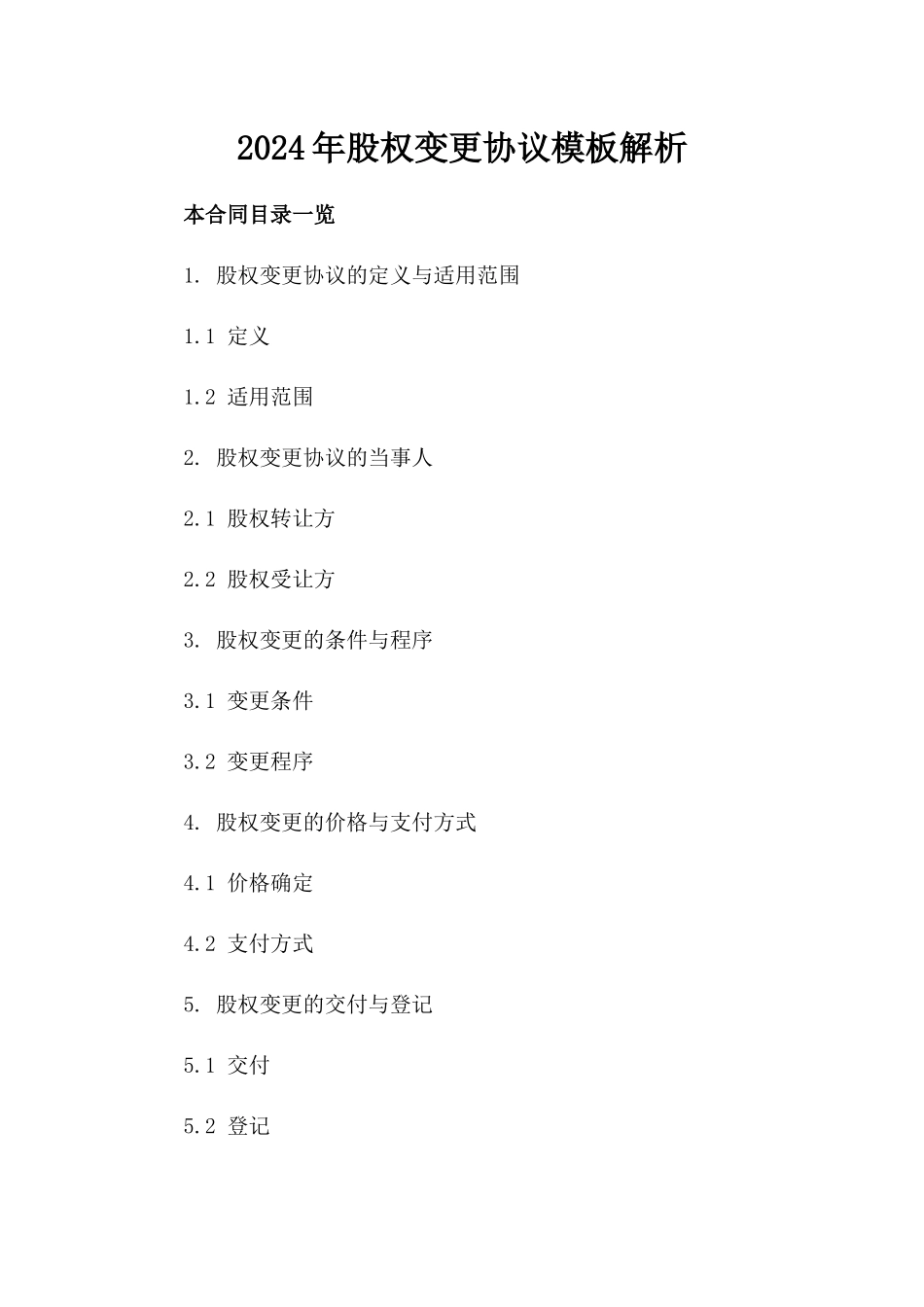 2024年股权变更协议模板解析

本合同目录一览

1. 股权变更协议的定义与适用范围

1.1 定义

1.2 适用范围

2. 股权变更协议的当事人

2.1 股权转让方

2.2 股权受让方

3. 股权变更的条件与程序

3.1 变更条件

3.2 变更程序

4. 股权变更的价格与支付方式

4.1 价格确定

4.2 支付方式

5. 股权变更的交付与登记

5.1 交付

5.2 登记